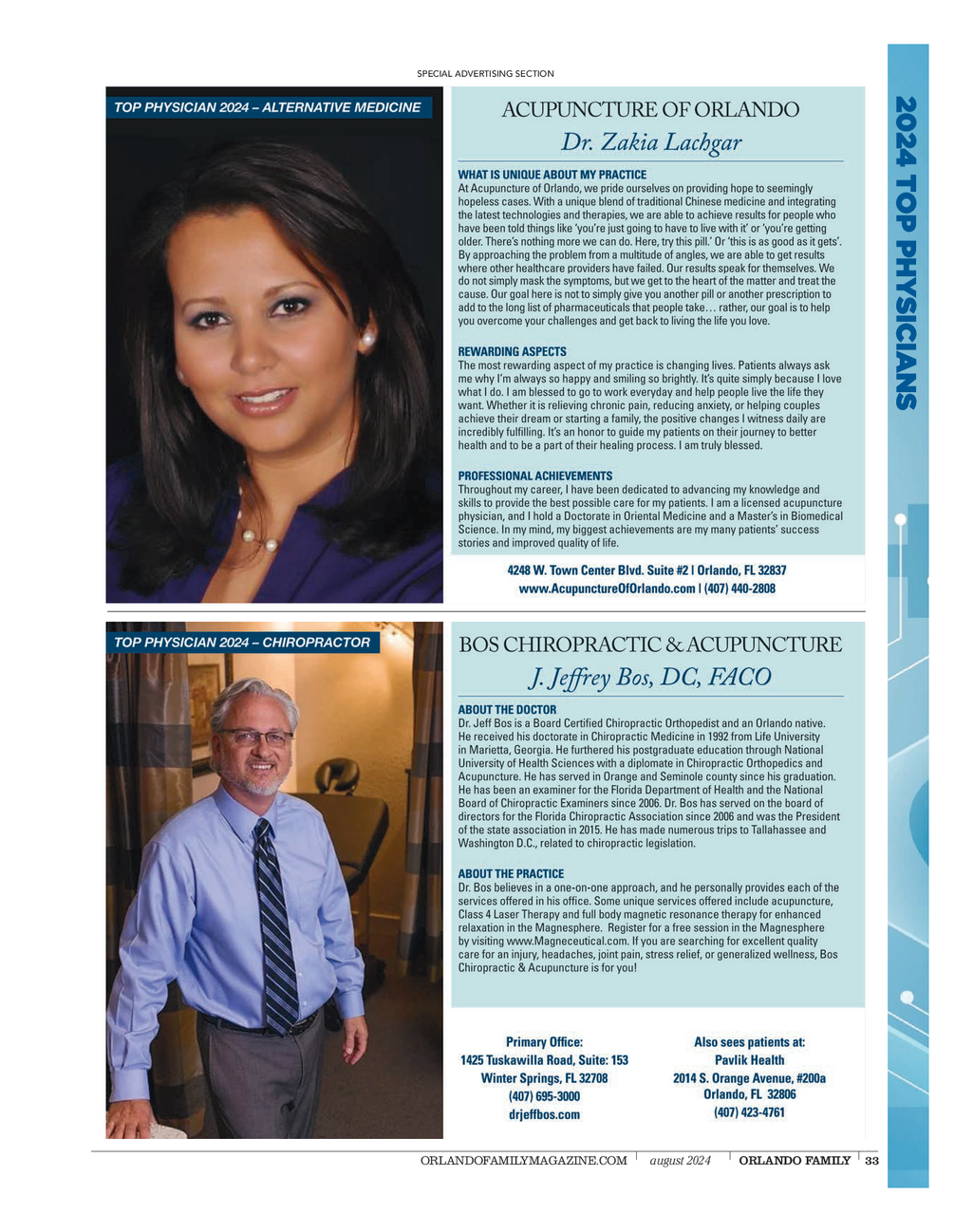 SPECIAL ADVERTISING SECTION

2024 TOP PHYSICIANS

TOP PHYSICIAN 2024 – ALTERNATIVE MEDICINE

ACUPUNCTURE OF ORLANDO

Dr. Zakia Lachgar

WHAT IS UNIQUE ABOUT MY PRACTICE

At Acupuncture of Orlando, we pride ourselves on providing hope to seemingly hopeless cases. With a unique blend of traditional Chinese medicine and integrating the latest technologies and therapies, we are able to achieve results for people who have been told things like 'you're just going to have to live with it' or 'you're getting older. There's nothing more we can do. Here, try this pill.' Or 'this is as good as it gets'. By approaching the problem from a multitude of angles, we are able to get results where other healthcare providers have failed. Our results speak for themselves. We do not simply mask the symptoms, but we get to the heart of the matter and treat the cause. Our goal here is not to simply give you another pill or another prescription to add to the long list of pharmaceuticals that people take… rather, our goal is to help you overcome your challenges and get back to living the life you love.

REWARDING ASPECTS

The most rewarding aspect of my practice is changing lives. Patients always ask me why I'm always so happy and smiling so brightly. It's quite simply because I love what I do. I am blessed to go to work everyday and help people live the life they want. Whether it is relieving chronic pain, reducing anxiety, or helping couples achieve their dream or starting a family, the positive changes I witness daily are incredibly fulfilling. It's an honor to guide my patients on their journey to better health and to be a part of their healing process. I am truly blessed.

PROFESSIONAL ACHIEVEMENTS

Throughout my career, I have been dedicated to advancing my knowledge and skills to provide the best possible care for my patients. I am a licensed acupuncture physician, and I hold a Doctorate in Oriental Medicine and a Master's in Biomedical Science. In my mind, my biggest achievements are my many patients' success stories and improved quality of life.

4248 W. Town Center Blvd. Suite #2 | Orlando, FL 32837
www.AcupunctureOfOrlando.com | (407) 440-2808

TOP PHYSICIAN 2024 – CHIROPRACTOR

BOS CHIROPRACTIC & ACUPUNCTURE

J. Jeffrey Bos, DC, FACO

ABOUT THE DOCTOR

Dr. Jeff Bos is a Board Certified Chiropractic Orthopedist and an Orlando native. He received his doctorate in Chiropractic Medicine in 1992 from Life University in Marietta, Georgia. He furthered his postgraduate education through National University of Health Sciences with a diplomate in Chiropractic Orthopedics and Acupuncture. He has served in Orange and Seminole county since his graduation. He has been an examiner for the Florida Department of Health and the National Board of Chiropractic Examiners since 2006. Dr. Bos has served on the board of directors for the Florida Chiropractic Association since 2006 and was the President of the state association in 2015. He has made numerous trips to Tallahassee and Washington D.C., related to chiropractic legislation.

ABOUT THE PRACTICE

Dr. Bos believes in a one-on-one approach, and he personally provides each of the services offered in his office. Some unique services offered include acupuncture, Class 4 Laser Therapy and full body magnetic resonance therapy for enhanced relaxation in the Magnesphere. Register for a free session in the Magnesphere by visiting www.Magneceutical.com. If you are searching for excellent quality care for an injury, headaches, joint pain, stress relief, or generalized wellness, Bos Chiropractic & Acupuncture is for you!

Primary Office:
1425 Tuskawilla Road, Suite: 153
Winter Springs, FL 32708
(407) 695-3000
drjeffbos.com

Also sees patients at:
Pavlik Health
2014 S. Orange Avenue, #200a
Orlando, FL 32806
(407) 423-4761

ORLANDOFAMILYMAGAZINE.COM | august 2024 | ORLANDO FAMILY | 33